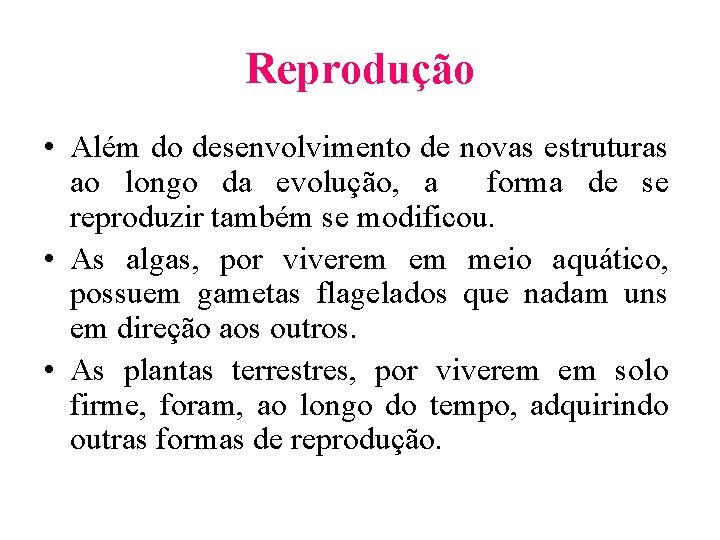 Reprodução

• Além do desenvolvimento de novas estruturas ao longo da evolução, a forma de se reproduzir também se modificou.

• As algas, por viverem em meio aquático, possuem gametas flagelados que nadam uns em direção aos outros.

• As plantas terrestres, por viverem em solo firme, foram, ao longo do tempo, adquirindo outras formas de reprodução.